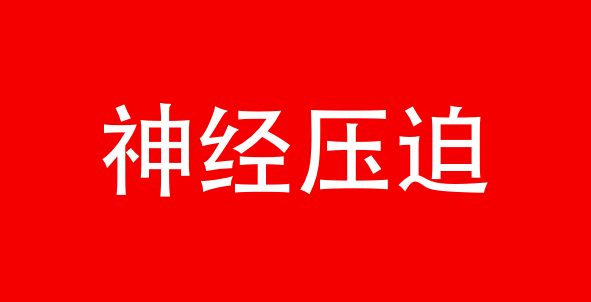 神经压迫